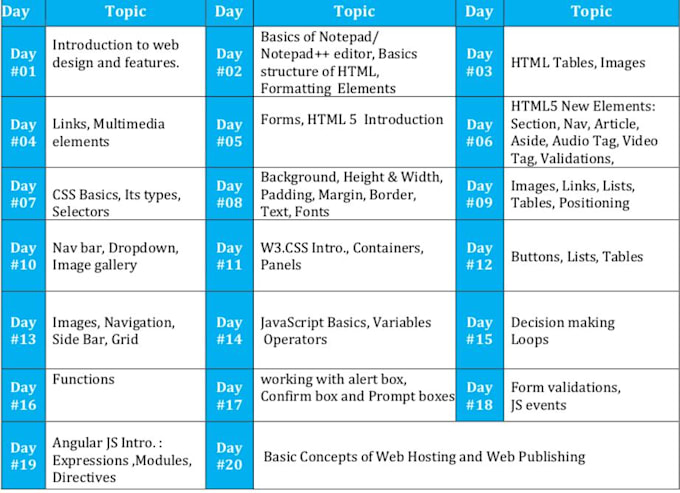 | Day | Topic | Day | Topic | Day | Topic |
|---|---|---|---|---|---|
| Day #01 | Introduction to web design and features. | Day #02 | Basics of Notepad/ Notepad++ editor, Basics structure of HTML, Formatting Elements | Day #03 | HTML Tables, Images |
| Day #04 | Links, Multimedia elements | Day #05 | Forms, HTML 5 Introduction | Day #06 | HTML5 New Elements: Section, Nav, Article, Aside, Audio Tag, Video Tag, Validations, |
| Day #07 | CSS Basics, Its types, Selectors | Day #08 | Background, Height & Width, Padding, Margin, Border, Text, Fonts | Day #09 | Images, Links, Lists, Tables, Positioning |
| Day #10 | Nav bar, Dropdown, Image gallery | Day #11 | W3.CSS Intro., Containers, Panels | Day #12 | Buttons, Lists, Tables |
| Day #13 | Images, Navigation, Side Bar, Grid | Day #14 | JavaScript Basics, Variables Operators | Day #15 | Decision making Loops |
| Day #16 | Functions | Day #17 | working with alert box, Confirm box and Prompt boxes | Day #18 | Form validations, JS events |
| Day #19 | Angular JS Intro. : Expressions ,Modules, Directives | Day #20 | Basic Concepts of Web Hosting and Web Publishing | | |